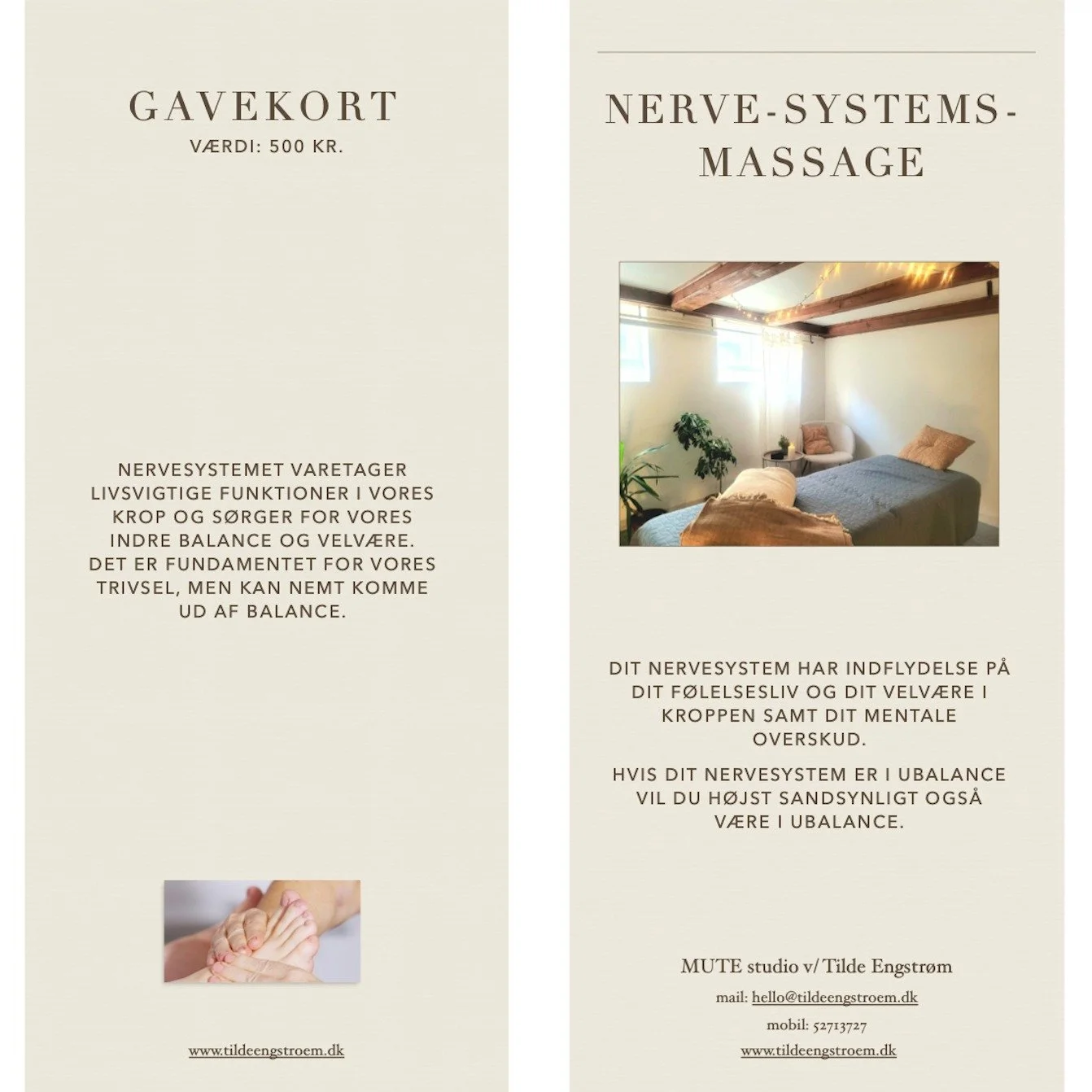 GAVEKORT
VÆRDI: 500 KR.

NERVESYSTEMET VARETAGER LIVSVIGTIGE FUNKTIONER I VORES KROP OG SØRGER FOR VORES INDRE BALANCE OG VELVÆRE. DET ER FUNDAMENTET FOR VORES TRIVSEL, MEN KAN NEMT KOMME UD AF BALANCE.

www.tildeengstroem.dk

NERVE-SYSTEMS-MASSAGE

DIT NERVESYSTEM HAR INDFLYDELSE PÅ DIT FØLELSESLIV OG DIT VELVÆRE I KROPPEN SAMT DIT MENTALE OVERSKUD.

HVIS DIT NERVESYSTEM ER I UBALANCE VIL DU HØJST SANDSYNLIGT OGSÅ VÆRE I UBALANCE.

MUTE studio v/ Tilde Engstrøm
mail: hello@tildeengstroem.dk
mobil: 52713727
www.tildeengstroem.dk